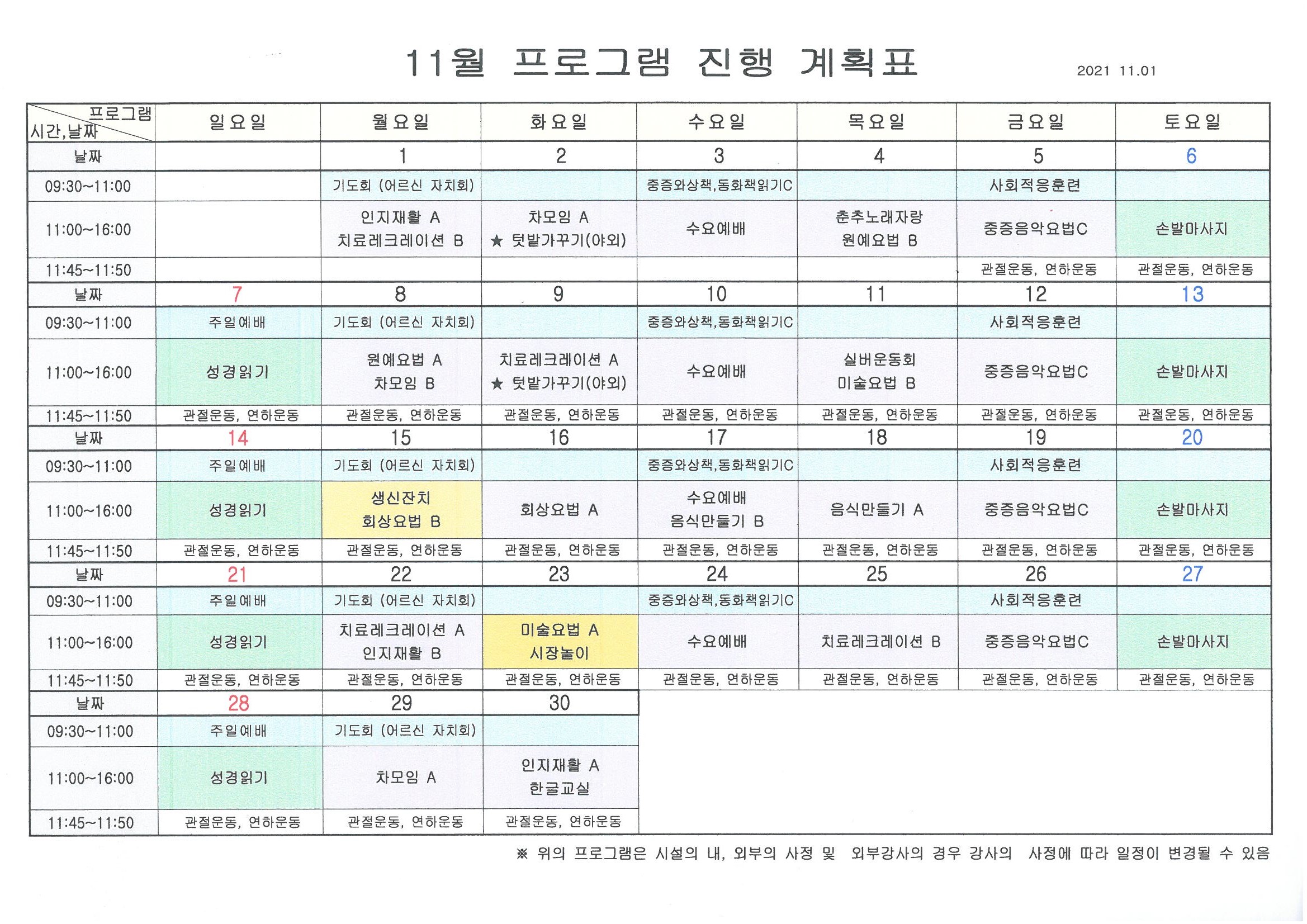 11월 프로그램 진행 계획표

2021 11.01

| 프로그램 시간,날짜 | 일요일 | 월요일 | 화요일 | 수요일 | 목요일 | 금요일 | 토요일 |
|---|---|---|---|---|---|---|---|
| 날짜 | | 1 | 2 | 3 | 4 | 5 | 6 |
| 09:30~11:00 | | 기도회 (어르신 자치회) | | 중증와상책,동화책읽기C | | 사회적응훈련 | |
| 11:00~16:00 | | 인지재활 A 치료레크레이션 B | 차모임 A ★ 텃밭가꾸기(야외) | 수요예배 | 춘추노래자랑 원예요법 B | 중증음악요법C | 손발마사지 |
| 11:45~11:50 | | | | | | 관절운동, 연하운동 | 관절운동, 연하운동 |
| 날짜 | 7 | 8 | 9 | 10 | 11 | 12 | 13 |
| 09:30~11:00 | 주일예배 | 기도회 (어르신 자치회) | | 중증와상책,동화책읽기C | | 사회적응훈련 | |
| 11:00~16:00 | 성경읽기 | 원예요법 A 차모임 B | 치료레크레이션 A ★ 텃밭가꾸기(야외) | 수요예배 | 실버운동회 미술요법 B | 중증음악요법C | 손발마사지 |
| 11:45~11:50 | 관절운동, 연하운동 | 관절운동, 연하운동 | 관절운동, 연하운동 | 관절운동, 연하운동 | 관절운동, 연하운동 | 관절운동, 연하운동 | 관절운동, 연하운동 |
| 날짜 | 14 | 15 | 16 | 17 | 18 | 19 | 20 |
| 09:30~11:00 | 주일예배 | 기도회 (어르신 자치회) | | 중증와상책,동화책읽기C | | 사회적응훈련 | |
| 11:00~16:00 | 성경읽기 | 생신잔치 회상요법 B | 회상요법 A | 수요예배 음식만들기 B | 음식만들기 A | 중증음악요법C | 손발마사지 |
| 11:45~11:50 | 관절운동, 연하운동 | 관절운동, 연하운동 | 관절운동, 연하운동 | 관절운동, 연하운동 | 관절운동, 연하운동 | 관절운동, 연하운동 | 관절운동, 연하운동 |
| 날짜 | 21 | 22 | 23 | 24 | 25 | 26 | 27 |
| 09:30~11:00 | 주일예배 | 기도회 (어르신 자치회) | | 중증와상책,동화책읽기C | | 사회적응훈련 | |
| 11:00~16:00 | 성경읽기 | 치료레크레이션 A 인지재활 B | 미술요법 A 시장놀이 | 수요예배 | 치료레크레이션 B | 중증음악요법C | 손발마사지 |
| 11:45~11:50 | 관절운동, 연하운동 | 관절운동, 연하운동 | 관절운동, 연하운동 | 관절운동, 연하운동 | 관절운동, 연하운동 | 관절운동, 연하운동 | 관절운동, 연하운동 |
| 날짜 | 28 | 29 | 30 | | | | |
| 09:30~11:00 | 주일예배 | 기도회 (어르신 자치회) | | | | | |
| 11:00~16:00 | 성경읽기 | 차모임 A | 인지재활 A 한글교실 | | | | |
| 11:45~11:50 | 관절운동, 연하운동 | 관절운동, 연하운동 | 관절운동, 연하운동 | | | | |

※ 위의 프로그램은 시설의 내, 외부의 사정 및 외부강사의 경우 강사의 사정에 따라 일정이 변경될 수 있음